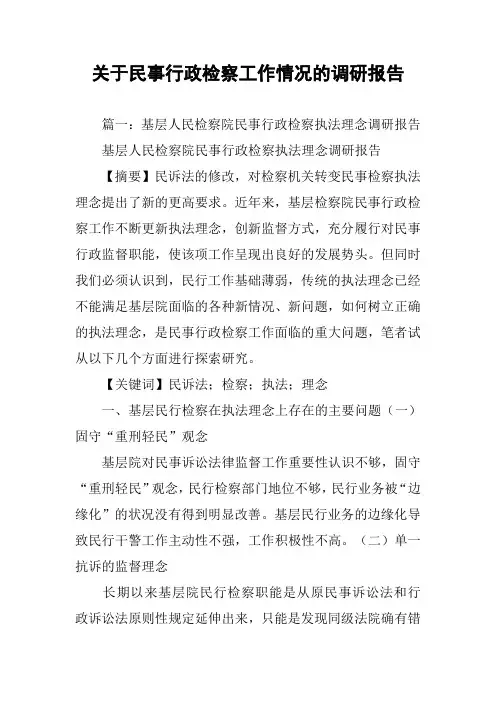 关于民事行政检察工作情况的调研报告

篇一：基层人民检察院民事行政检察执法理念调研报告

基层人民检察院民事行政检察执法理念调研报告

【摘要】民诉法的修改，对检察机关转变民事检察执法理念提出了新的更高要求。近年来，基层检察院民事行政检察工作不断更新执法理念，创新监督方式，充分履行对民事行政监督职能，使该项工作呈现出良好的发展势头。但同时我们必须认识到，民行工作基础薄弱，传统的执法理念已经不能满足基层院面临的各种新情况、新问题，如何树立正确的执法理念，是民事行政检察工作面临的重大问题，笔者试从以下几个方面进行探索研究。

【关键词】民诉法；检察；执法；理念

一、基层民行检察在执法理念上存在的主要问题（一）固守“重刑轻民”观念

基层院对民事诉讼法律监督工作重要性认识不够，固守“重刑轻民”观念，民行检察部门地位不够，民行业务被“边缘化”的状况没有得到明显改善。基层民行业务的边缘化导致民行干警工作主动性不强，工作积极性不高。（二）单一抗诉的监督理念

长期以来基层院民行检察职能是从原民事诉讼法和行政诉讼法原则性规定延伸出来，只能是发现同级法院确有错